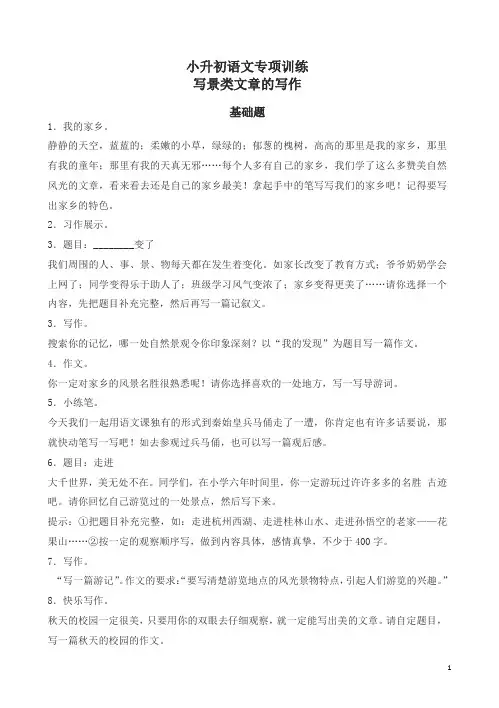 小升初语文专项训练
写景类文章的写作

基础题

1．我的家乡。

静静的天空，蓝蓝的；柔嫩的小草，绿绿的；郁葱的槐树，高高的那里是我的家乡，那里有我的童年；那里有我的天真无邪……每个人多有自己的家乡，我们学了这么多赞美自然风光的文章，看来看去还是自己的家乡最美！拿起手中的笔写写我们的家乡吧！记得要写出家乡的特色。

2．习作展示。

3．题目：________变了

我们周围的人、事、景、物每天都在发生着变化。如家长改变了教育方式；爷爷奶奶学会上网了；同学变得乐于助人了；班级学习风气变浓了；家乡变得更美了……请你选择一个内容，先把题目补充完整，然后再写一篇记叙文。

3．写作。

搜索你的记忆，哪一处自然景观令你印象深刻？以“我的发现”为题目写一篇作文。

4．作文。

你一定对家乡的风景名胜很熟悉呢！请你选择喜欢的一处地方，写一写导游词。

5．小练笔。

今天我们一起用语文课独有的形式到秦始皇兵马俑走了一遭，你肯定也有许多话要说，那就快动笔写一写吧！如去参观过兵马俑，也可以写一篇观后感。

6．题目：走进

大千世界，美无处不在。同学们，在小学六年时间里，你一定游玩过许许多多的名胜 古迹吧。请你回忆自己游览过的一处景点，然后写下来。

提示：①把题目补充完整，如：走进杭州西湖、走进桂林山水、走进孙悟空的老家——花果山……②按一定的观察顺序写，做到内容具体，感情真挚，不少于400字。

7．写作。

“写一篇游记”。作文的要求：“要写清楚游览地点的风光景物特点，引起人们游览的兴趣。”

8．快乐写作。

秋天的校园一定很美，只要用你的双眼去仔细观察，就一定能写出美的文章。请自定题目，写一篇秋天的校园的作文。

1